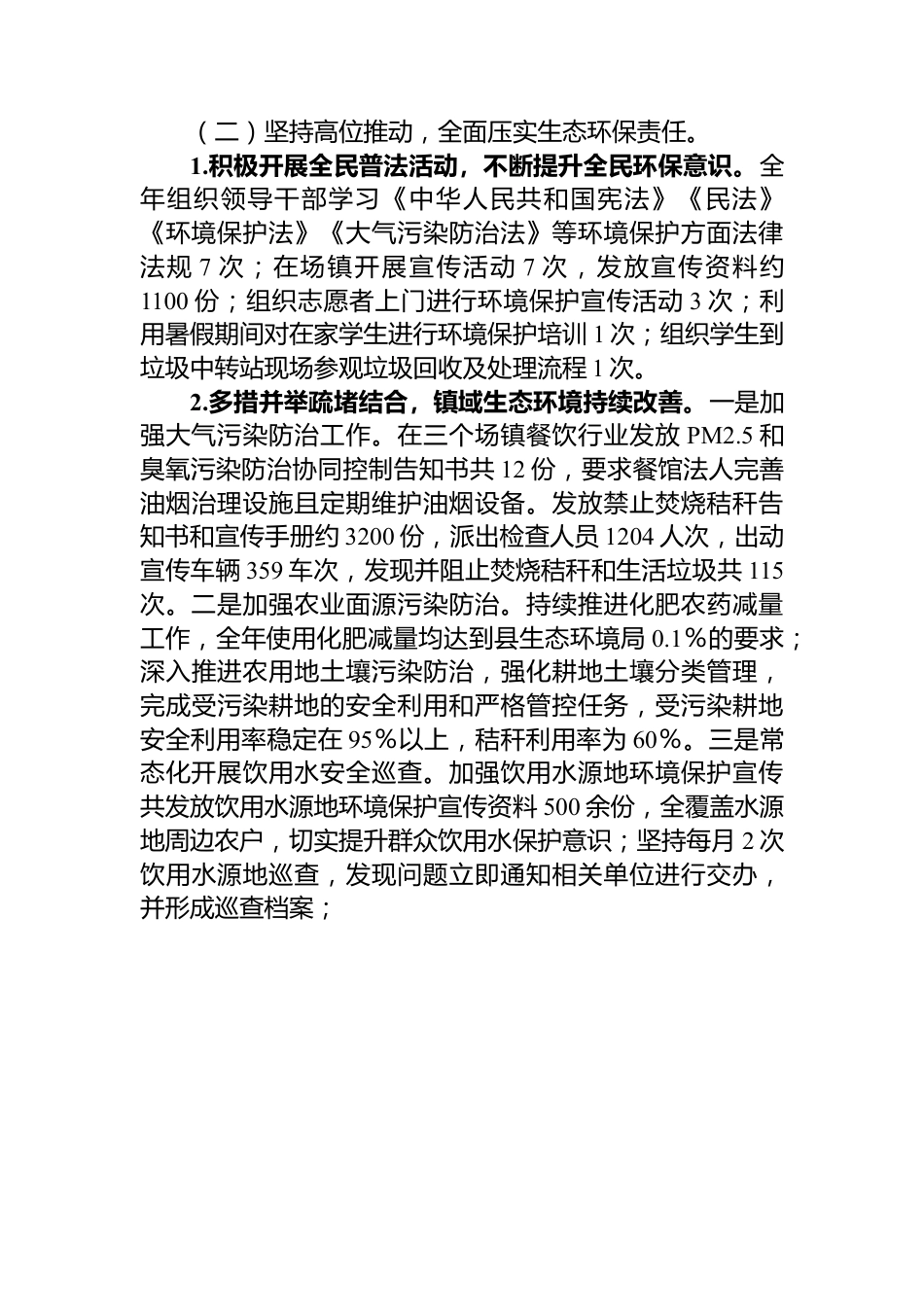 （二）坚持高位推动，全面压实生态环保责任。

1.积极开展全民普法活动，不断提升全民环保意识。全年组织领导干部学习《中华人民共和国宪法》《民法》《环境保护法》《大气污染防治法》等环境保护方面法律法规 7 次；在场镇开展宣传活动 7 次，发放宣传资料约 1100 份；组织志愿者上门进行环境保护宣传活动 3 次；利用暑假期间对在家学生进行环境保护培训 1 次；组织学生到垃圾中转站现场参观垃圾回收及处理流程 1 次。

2.多措并举疏堵结合，镇域生态环境持续改善。一是加强大气污染防治工作。在三个场镇餐饮行业发放 PM2.5 和臭氧污染防治协同控制告知书共 12 份，要求餐馆法人完善油烟治理设施且定期维护油烟设备。发放禁止焚烧秸秆告知书和宣传手册约 3200 份，派出检查人员 1204 人次，出动宣传车辆 359 车次，发现并阻止焚烧秸秆和生活垃圾共 115 次。二是加强农业面源污染防治。持续推进化肥农药减量工作，全年使用化肥减量均达到县生态环境局 0.1%的要求；深入推进农用地土壤污染防治，强化耕地土壤分类管理，完成受污染耕地的安全利用和严格管控任务，受污染耕地安全利用率稳定在 95%以上，秸秆利用率为 60%。三是常态化开展饮用水安全巡查。加强饮用水源地环境保护宣传共发放饮用水源地环境保护宣传资料 500 余份，全覆盖水源地周边农户，切实提升群众饮用水保护意识；坚持每月 2 次饮用水源地巡查，发现问题立即通知相关单位进行交办，并形成巡查档案；